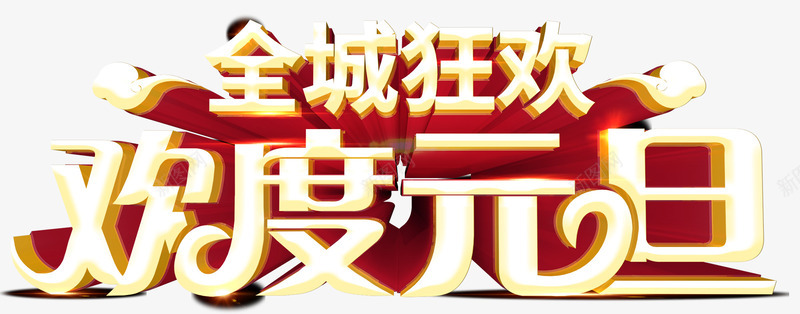 全城狂欢
欢度元旦